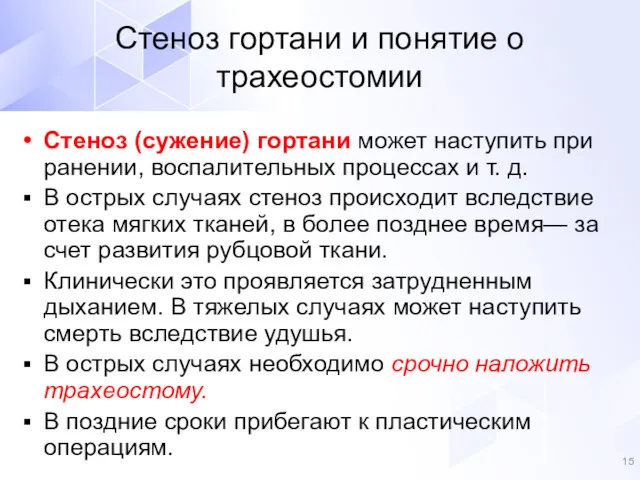 Стеноз гортани и понятие о трахеостомии

• Стеноз (сужение) гортани может наступить при ранении, воспалительных процессах и т. д.
▪ В острых случаях стеноз происходит вследствие отека мягких тканей, в более позднее время— за счет развития рубцовой ткани.
▪ Клинически это проявляется затрудненным дыханием. В тяжелых случаях может наступить смерть вследствие удушья.
▪ В острых случаях необходимо срочно наложить трахеостому.
▪ В поздние сроки прибегают к пластическим операциям.

15